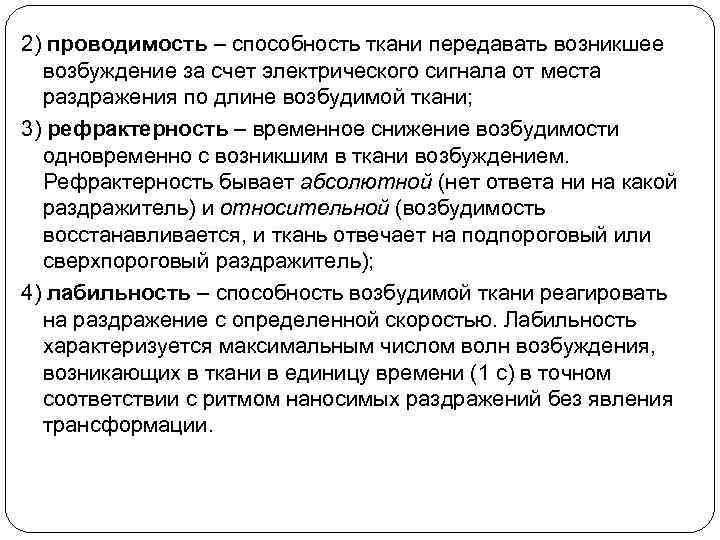 2) проводимость – способность ткани передавать возникшее возбуждение за счет электрического сигнала от места раздражения по длине возбудимой ткани;

3) рефрактерность – временное снижение возбудимости одновременно с возникшим в ткани возбуждением. Рефрактерность бывает абсолютной (нет ответа ни на какой раздражитель) и относительной (возбудимость восстанавливается, и ткань отвечает на подпороговый или сверхпороговый раздражитель);

4) лабильность – способность возбудимой ткани реагировать на раздражение с определенной скоростью. Лабильность характеризуется максимальным числом волн возбуждения, возникающих в ткани в единицу времени (1 с) в точном соответствии с ритмом наносимых раздражений без явления трансформации.